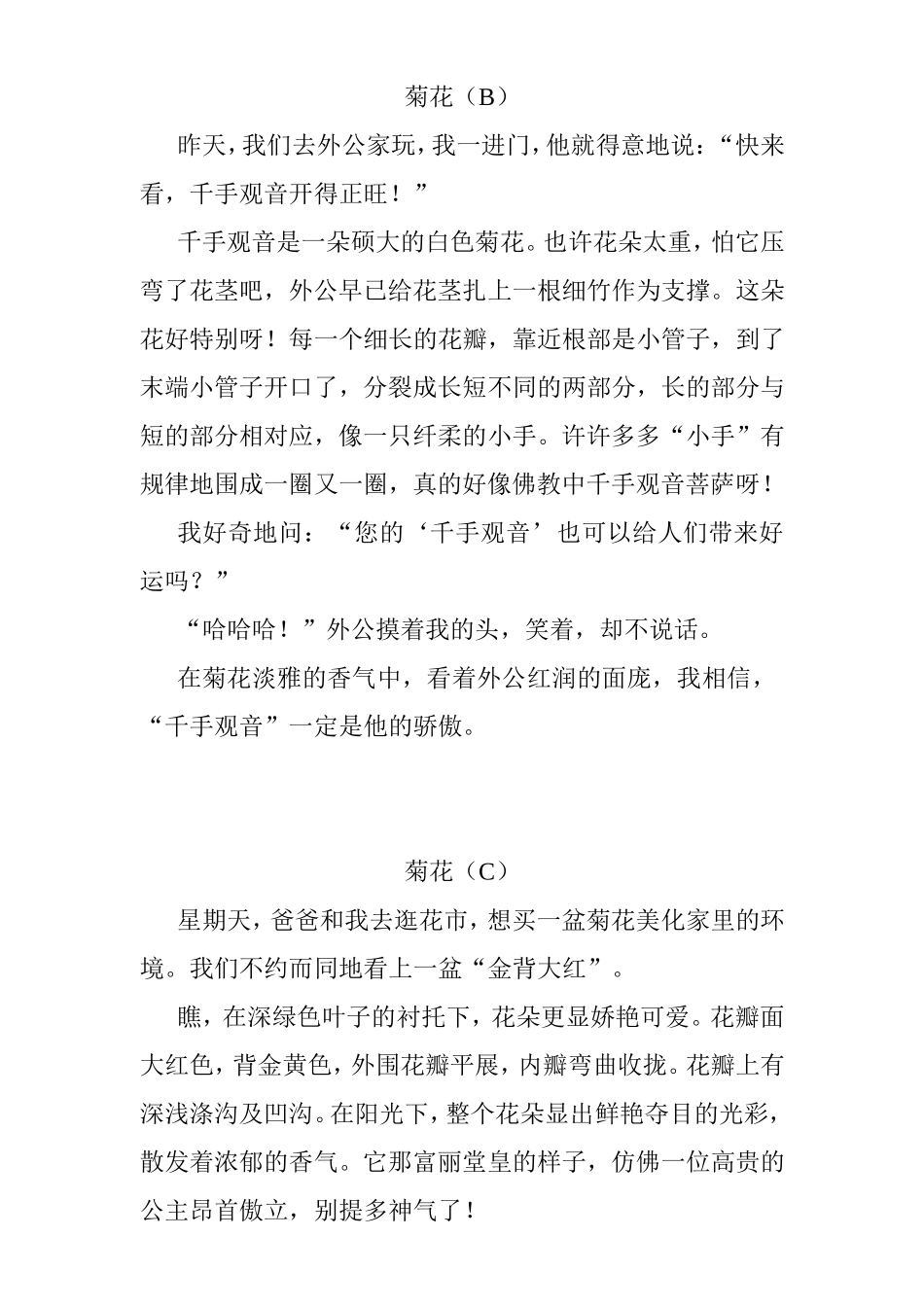 菊花（B）

昨天，我们去外公家玩，我一进门，他就得意地说：“快来看，千手观音开得正旺！”

千手观音是一朵硕大的白色菊花。也许花朵太重，怕它压弯了花茎吧，外公早已给花茎扎上一根细竹作为支撑。这朵花好特别呀！每一个细长的花瓣，靠近根部是小管子，到了末端小管子开口了，分裂成长短不同的两部分，长的部分与短的部分相对应，像一只纤柔的小手。许许多多“小手”有规律地围成一圈又一圈，真的好像佛教中千手观音菩萨呀！

我好奇地问：“您的‘千手观音’也可以给人们带来好运吗？”

“哈哈哈！”外公摸着我的头，笑着，却不说话。

在菊花淡雅的香气中，看着外公红润的面庞，我相信，“千手观音”一定是他的骄傲。

菊花（C）

星期天，爸爸和我去逛花市，想买一盆菊花美化家里的环境。我们不约而同地看上一盆“金背大红”。

瞧，在深绿色叶子的衬托下，花朵更显娇艳可爱。花瓣面大红色，背金黄色，外围花瓣平展，内瓣弯曲收拢。花瓣上有深浅涤沟及凹沟。在阳光下，整个花朵显出鲜艳夺目的光彩，散发着浓郁的香气。它那富丽堂皇的样子，仿佛一位高贵的公主昂首傲立，别提多神气了！